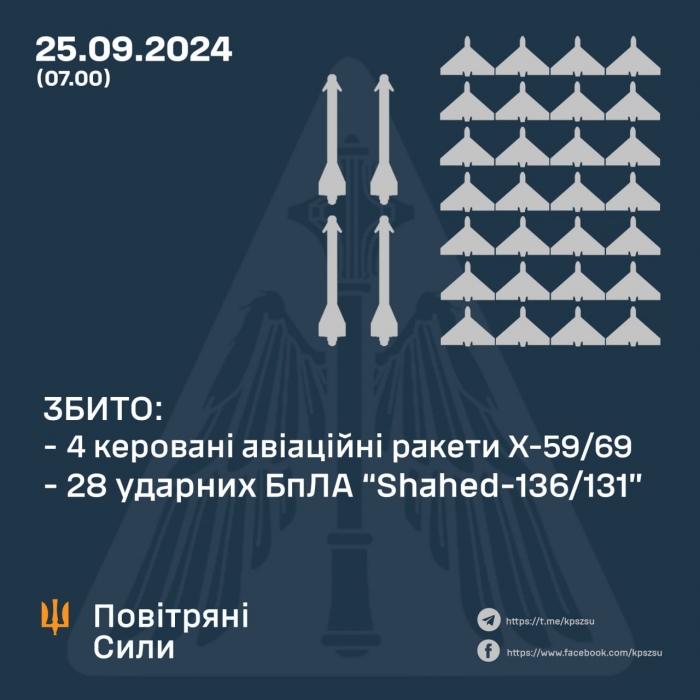 25.09.2024
(07.00)

ЗБИТО:
- 4 керовані авіаційні ракети Х-59/69
- 28 ударних БпЛА "Shahed-136/131"

Повітряні
Сили

https://t.me/kpszsu
https://www.facebook.com/kpszsu